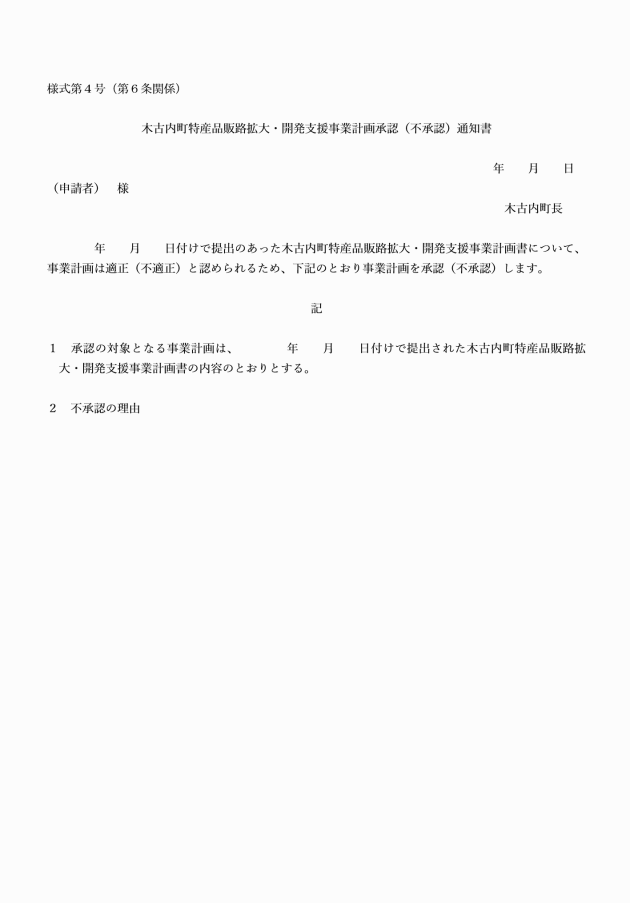 様式第４号（第６条関係）

木古内町特産品販路拡大・開発支援事業計画承認（不承認）通知書

年　　月　　日

（申請者）　様

木古内町長

年　　月　　日付けで提出のあった木古内町特産品販路拡大・開発支援事業計画書について、事業計画は適正（不適正）と認められるため、下記のとおり事業計画を承認（不承認）します。

記

１　承認の対象となる事業計画は、　　　年　　月　　日付けで提出された木古内町特産品販路拡大・開発支援事業計画書の内容のとおりとする。

２　不承認の理由